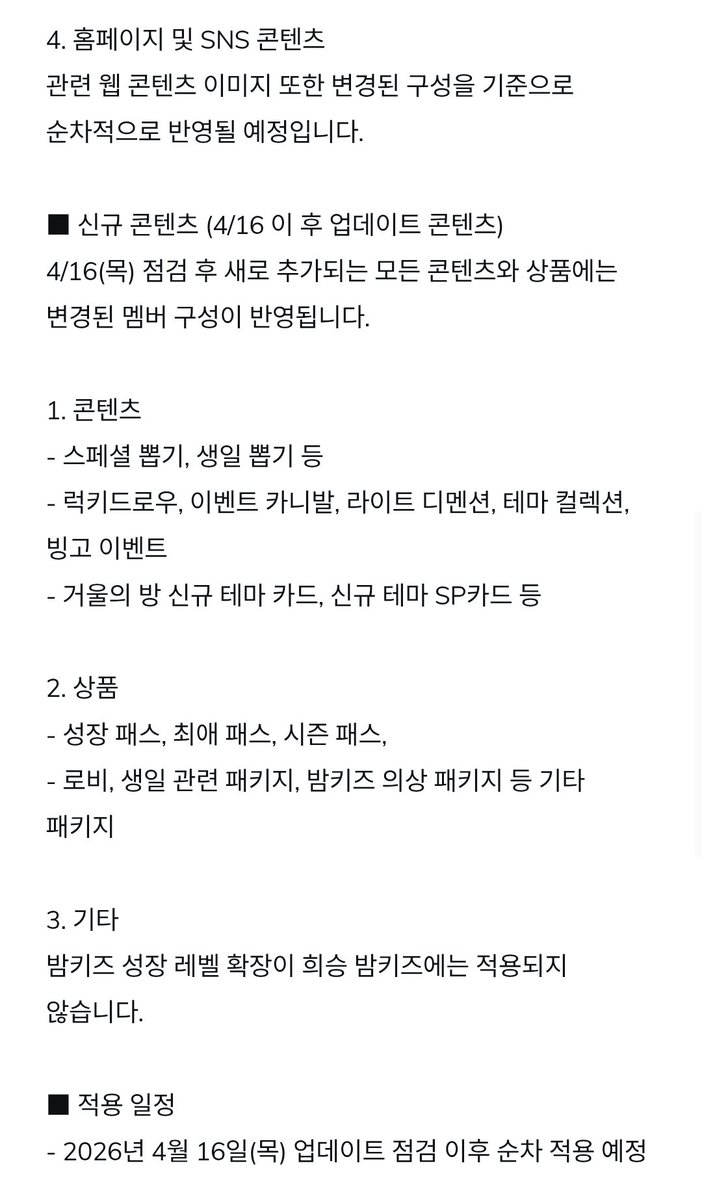 4. 홈페이지 및 SNS 콘텐츠
관련 웹 콘텐츠 이미지 또한 변경된 구성을 기준으로 순차적으로 반영될 예정입니다.

■ 신규 콘텐츠 (4/16 이 후 업데이트 콘텐츠)
4/16(목) 점검 후 새로 추가되는 모든 콘텐츠와 상품에는 변경된 멤버 구성이 반영됩니다.

1. 콘텐츠
- 스페셜 뽑기, 생일 뽑기 등
- 럭키드로우, 이벤트 카니발, 라이트 디멘션, 테마 컬렉션, 빙고 이벤트
- 거울의 방 신규 테마 카드, 신규 테마 SP카드 등

2. 상품
- 성장 패스, 최애 패스, 시즌 패스,
- 로비, 생일 관련 패키지, 밤키즈 의상 패키지 등 기타 패키지

3. 기타
밤키즈 성장 레벨 확장이 희승 밤키즈에는 적용되지 않습니다.

■ 적용 일정
- 2026년 4월 16일(목) 업데이트 점검 이후 순차 적용 예정